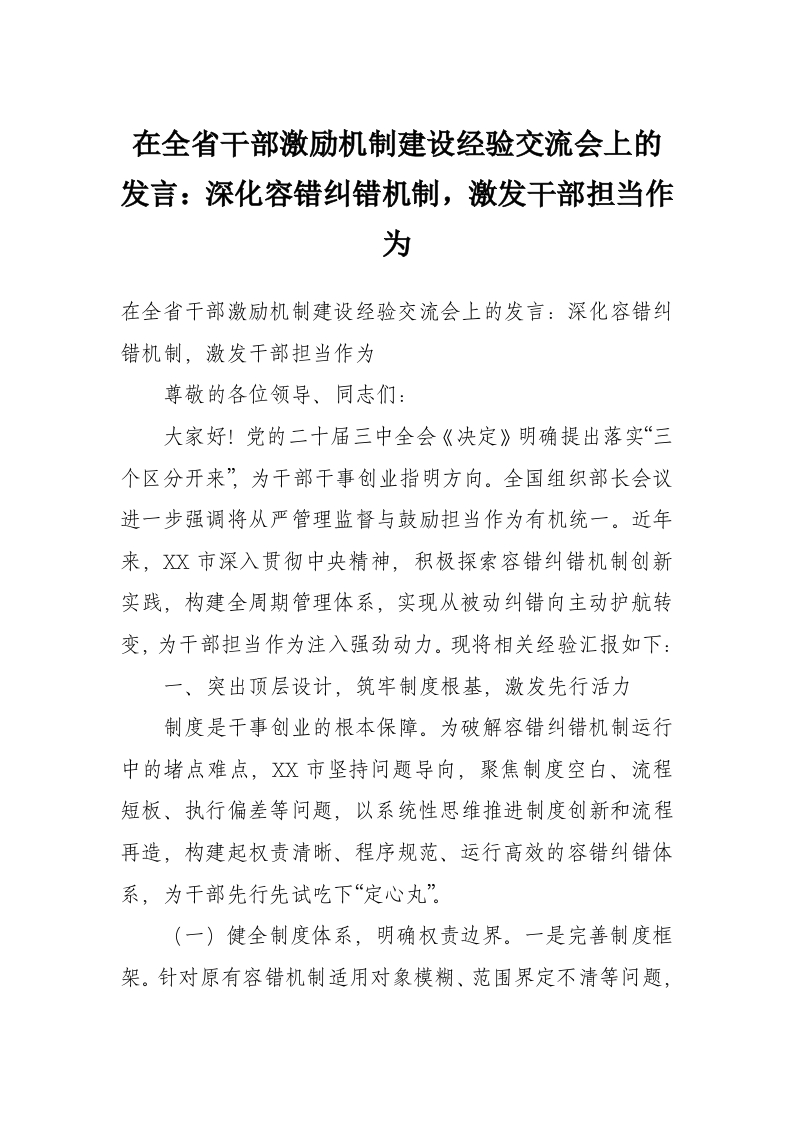 在全省干部激励机制建设经验交流会上的发言：深化容错纠错机制，激发干部担当作为

在全省干部激励机制建设经验交流会上的发言：深化容错纠错机制，激发干部担当作为

尊敬的各位领导、同志们：

大家好！党的二十届三中全会《决定》明确提出落实“三个区分开来”，为干部干事创业指明方向。全国组织部长会议进一步强调将从严管理监督与鼓励担当作为有机统一。近年来，XX市深入贯彻中央精神，积极探索容错纠错机制创新实践，构建全周期管理体系，实现从被动纠错向主动护航转变，为干部担当作为注入强劲动力。现将相关经验汇报如下：

一、突出顶层设计，筑牢制度根基，激发先行活力

制度是干事创业的根本保障。为破解容错纠错机制运行中的堵点难点，XX市坚持问题导向，聚焦制度空白、流程短板、执行偏差等问题，以系统性思维推进制度创新和流程再造，构建起权责清晰、程序规范、运行高效的容错纠错体系，为干部先行先试吃下“定心丸”。

（一）健全制度体系，明确权责边界。一是完善制度框架。针对原有容错机制适用对象模糊、范围界定不清等问题，